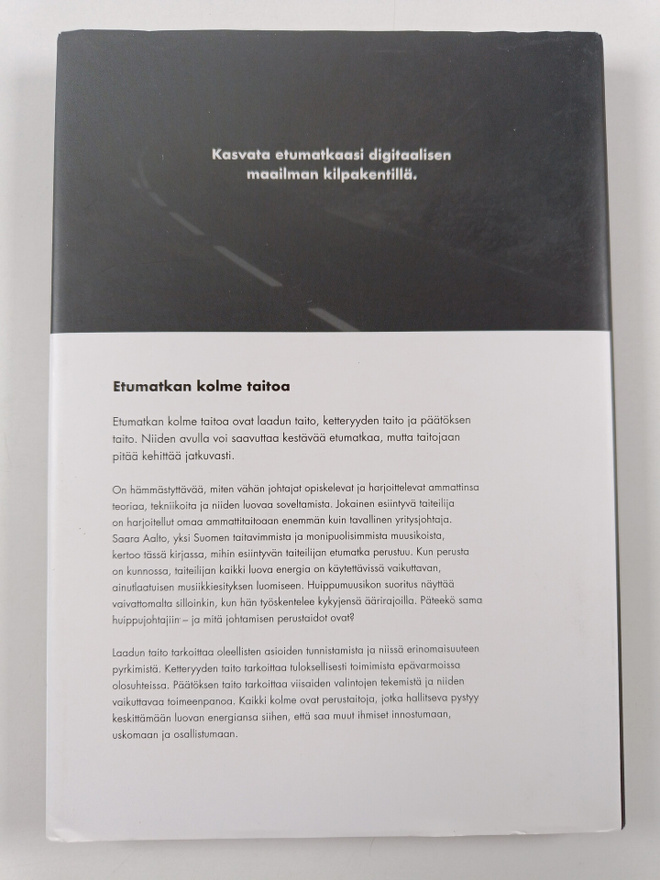 Kasvata etumatkaasi digitaalisen maailman kilpakentillä.

Etumatkan kolme taitoa

Etumatkan kolme taitoa ovat laadun taito, ketteryyden taito ja päätöksen taito. Niiden avulla voi saavuttaa kestävää etumatkaa, mutta taitojaan pitää kehittää jatkuvasti.

On hämmästyttävää, miten vähän johtajat opiskelevat ja harjoittelevat ammattinsa teoriaa, tekniikoita ja niiden luovaa soveltamista. Jokainen esiintyvä taiteilija on harjoitellut omaa ammattitaitoaan enemmän kuin tavallinen yritysjohtaja. Saara Aalto, yksi Suomen taitavimmista ja monipuolisimmista muusikoista, kertoo tässä kirjassa, mihin esiintyvän taiteilijan etumatka perustuu. Kun perusta on kunnossa, taiteilijan kaikki luova energia on käytettävissä vaikuttavan, ainutlaatuisen musiikkiesityksen luomiseen. Huippumuusikon suoritus näyttää vaivattomalta silloinkin, kun hän työskentelee kykyjensä äärirajoilla. Päteekö sama huippujohtajiin – ja mitä johtamisen perustaidot ovat?

Laadun taito tarkoittaa oleellisten asioiden tunnistamista ja niissä erinomaisuuteen pyrkimistä. Ketteryyden taito tarkoittaa tuloksellisesti toimimista epävarmoissa olosuhteissa. Päätöksen taito tarkoittaa viisaiden valintojen tekemistä ja niiden vaikuttavaa toimeenpanoa. Kaikki kolme ovat perustaitoja, jotka hallitseva pystyy keskittämään luovan energiansa siihen, että saa muut ihmiset innostumaan, uskomaan ja osallistumaan.